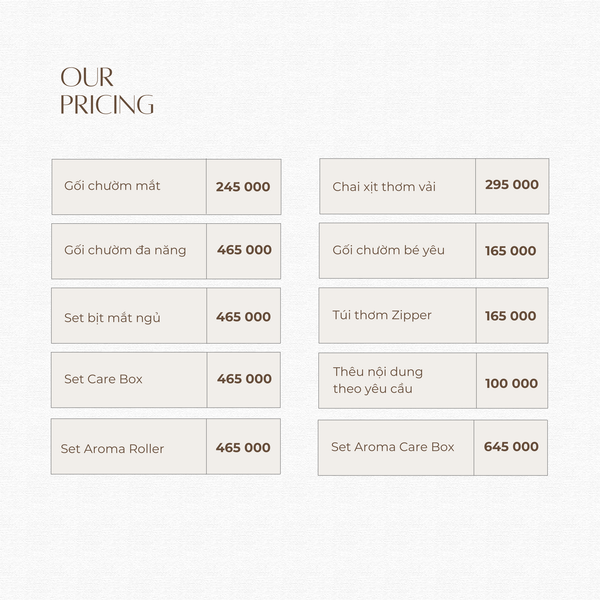 OUR PRICING

| Gối chườm mắt | 245 000 |
|---|---|
| Gối chườm đa năng | 465 000 |
| Set bịt mắt ngủ | 465 000 |
| Set Care Box | 465 000 |
| Set Aroma Roller | 465 000 |

| Chai xịt thơm vải | 295 000 |
|---|---|
| Gối chườm bé yêu | 165 000 |
| Túi thơm Zipper | 165 000 |
| Thêu nội dung theo yêu cầu | 100 000 |
| Set Aroma Care Box | 645 000 |